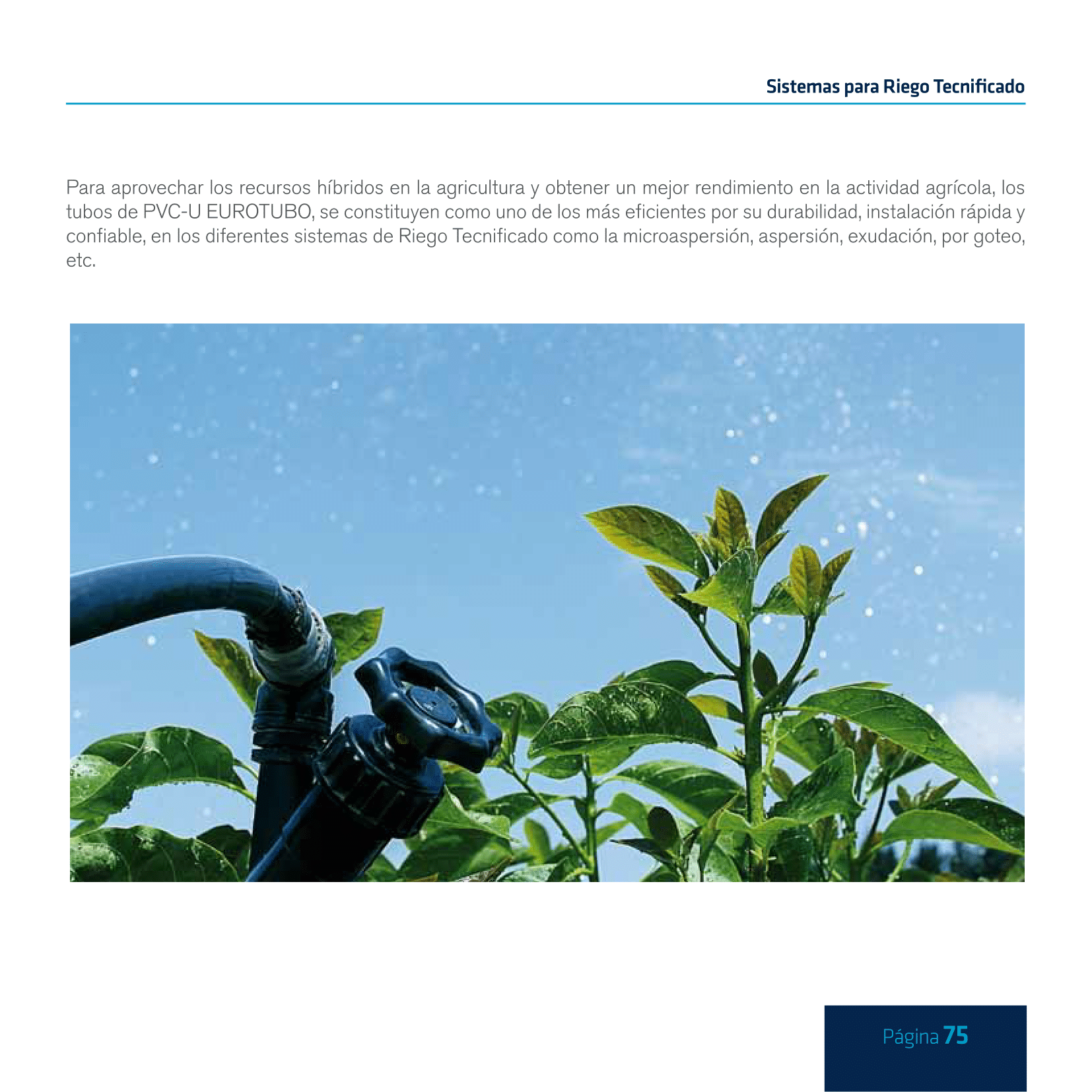 Sistemas para Riego Tecnificado

Para aprovechar los recursos híbridos en la agricultura y obtener un mejor rendimiento en la actividad agrícola, los tubos de PVC-U EUROTUBO, se constituyen como uno de los más eficientes por su durabilidad, instalación rápida y confiable, en los diferentes sistemas de Riego Tecnificado como la microaspersión, aspersión, exudación, por goteo, etc.

Página 75